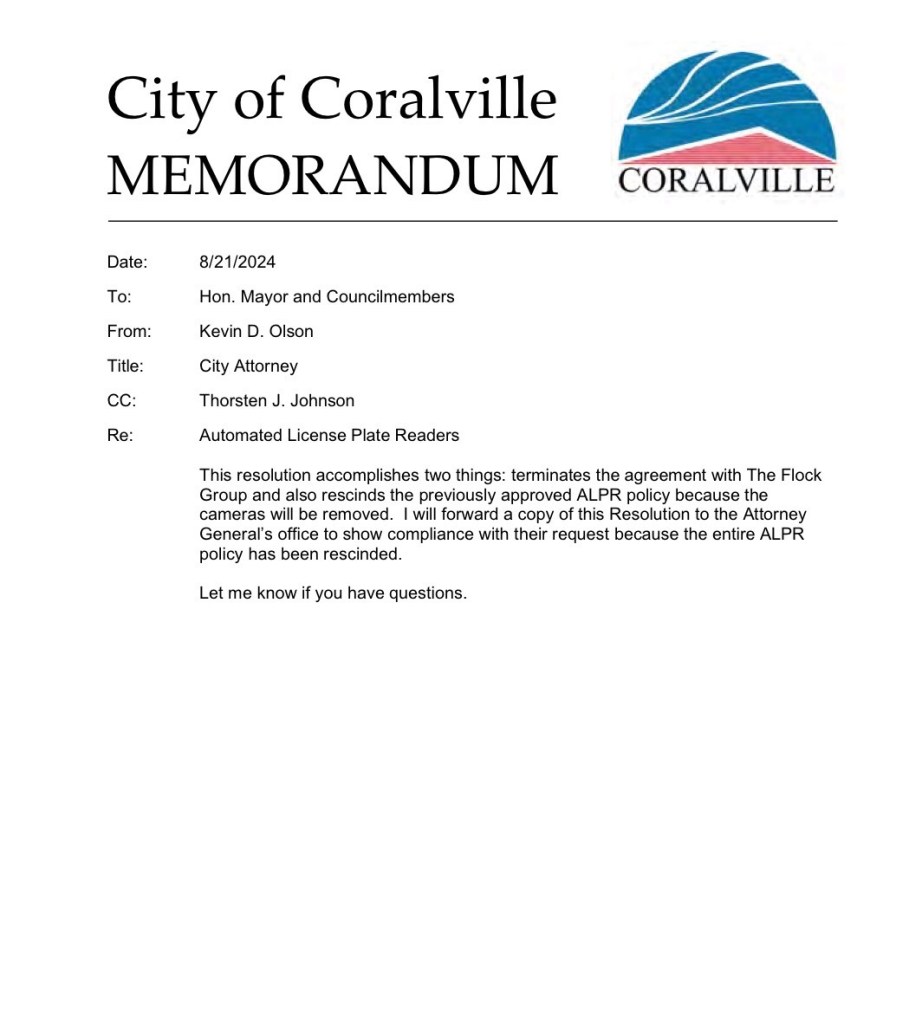 City of Coralville
MEMORANDUM

CORALVILLE

Date: 8/21/2024

To: Hon. Mayor and Councilmembers

From: Kevin D. Olson

Title: City Attorney

CC: Thorsten J. Johnson

Re: Automated License Plate Readers

This resolution accomplishes two things: terminates the agreement with The Flock Group and also rescinds the previously approved ALPR policy because the cameras will be removed. I will forward a copy of this Resolution to the Attorney General's office to show compliance with their request because the entire ALPR policy has been rescinded.

Let me know if you have questions.